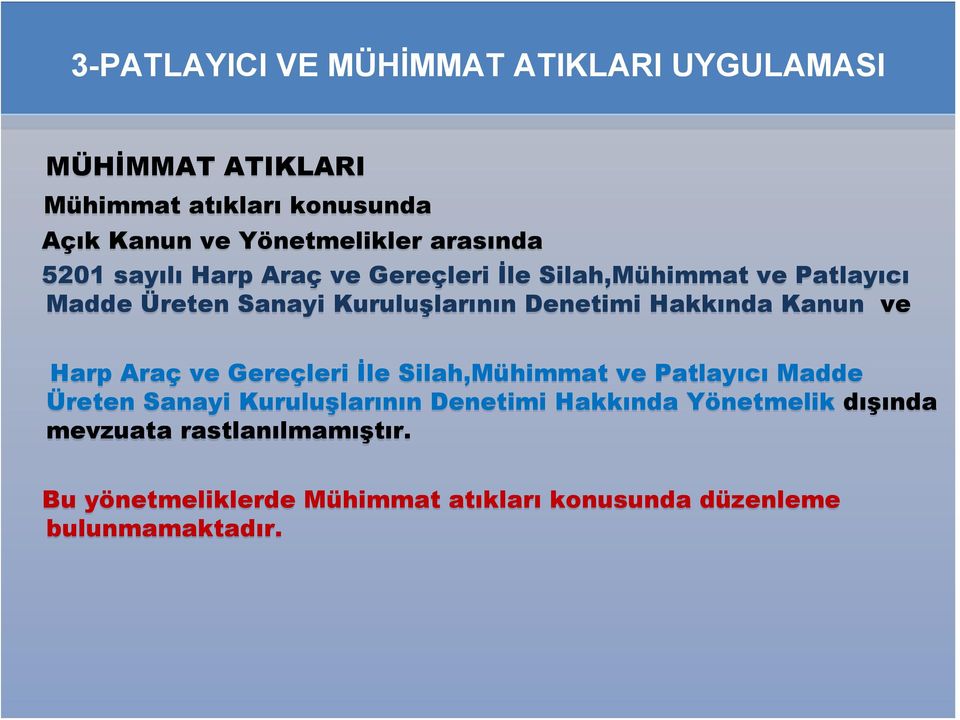 3-PATLAYICI VE MÜHİMMAT ATIKLARI UYGULAMASI

MÜHİMMAT ATIKLARI

Mühimmat atıkları konusunda

Açık Kanun ve Yönetmelikler arasında

5201 sayılı Harp Araç ve Gereçleri İle Silah,Mühimmat ve Patlayıcı Madde Üreten Sanayi Kuruluşlarının Denetimi Hakkında Kanun ve

Harp Araç ve Gereçleri İle Silah,Mühimmat ve Patlayıcı Madde Üreten Sanayi Kuruluşlarının Denetimi Hakkında Yönetmelik dışında mevzuata rastlanılmamıştır.

Bu yönetmeliklerde Mühimmat atıkları konusunda düzenleme bulunmamaktadır.